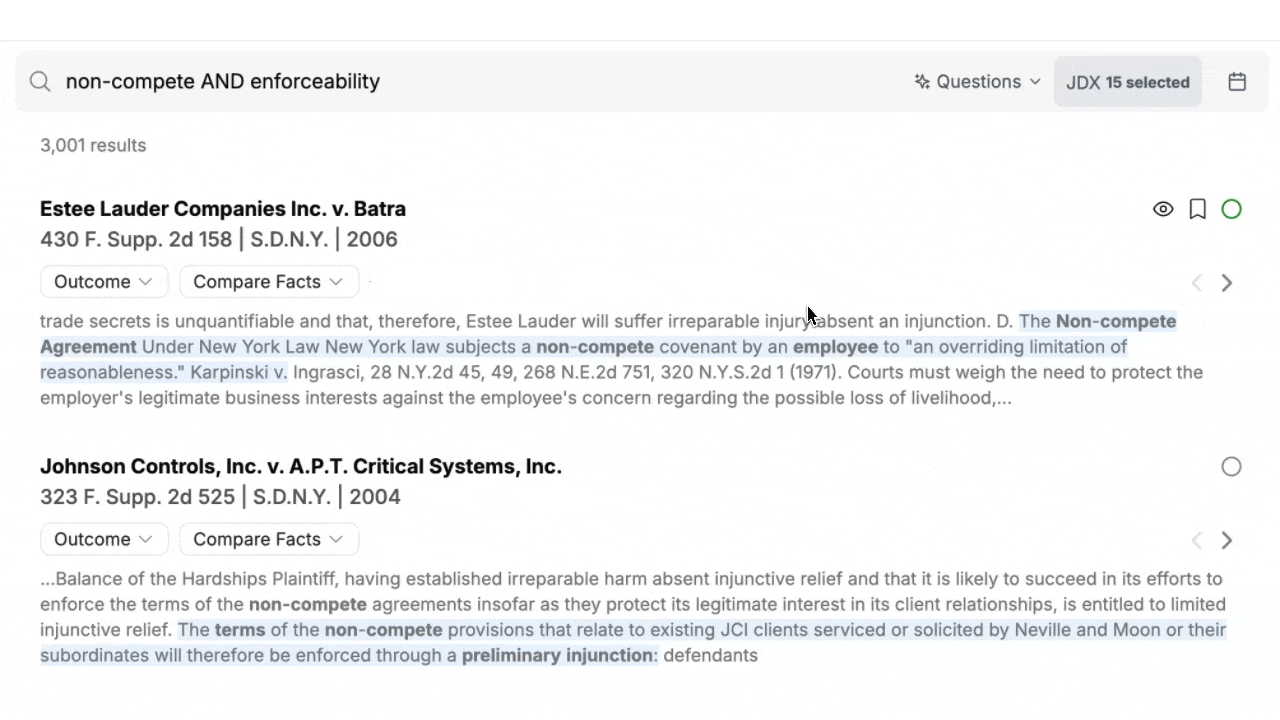 non-compete AND enforceability

Questions

JDX 15 selected

3,001 results

Estee Lauder Companies Inc. v. Batra

430 F. Supp. 2d 158 | S.D.N.Y. | 2006

Outcome

Compare Facts

trade secrets is unquantifiable and that, therefore, Estee Lauder will suffer irreparable injury absent an injunction. D. The Non-compete Agreement Under New York Law New York law subjects a non-compete covenant by an employee to "an overriding limitation of reasonableness." Karpinski v. Ingrasci, 28 N.Y.2d 45, 49, 268 N.E.2d 751, 320 N.Y.S.2d 1 (1971). Courts must weigh the need to protect the employer's legitimate business interests against the employee's concern regarding the possible loss of livelihood,...

Johnson Controls, Inc. v. A.P.T. Critical Systems, Inc.

323 F. Supp. 2d 525 | S.D.N.Y. | 2004

Outcome

Compare Facts

...Balance of the Hardships Plaintiff, having established irreparable harm absent injunctive relief and that it is likely to succeed in its efforts to enforce the terms of the non-compete agreements insofar as they protect its legitimate interest in its client relationships, is entitled to limited injunctive relief. The terms of the non-compete provisions that relate to existing JCI clients serviced or solicited by Neville and Moon or their subordinates will therefore be enforced through a preliminary injunction: defendants